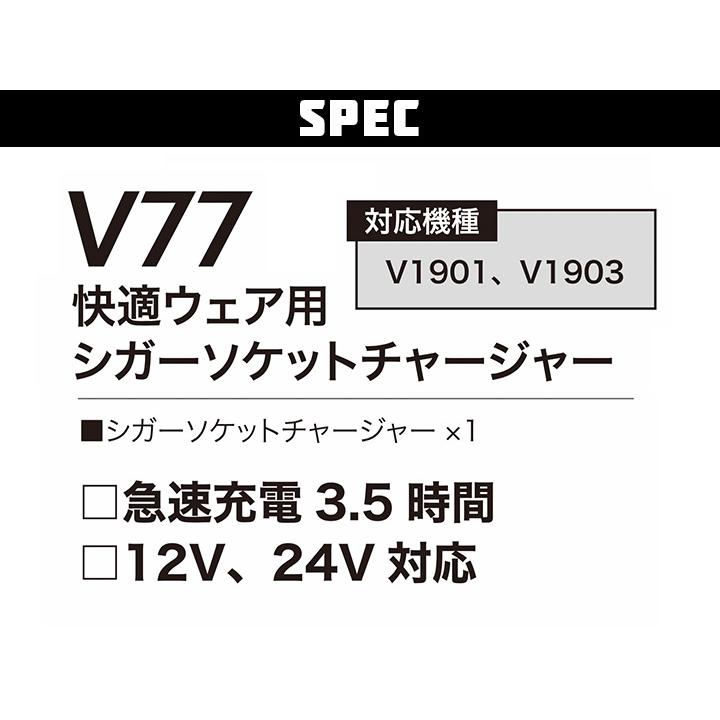 SPEC

V77

対応機種
V1901、V1903

快適ウェア用
シガーソケットチャージャー

■シガーソケットチャージャー ×1

□急速充電 3.5 時間
□12V、24V 対応